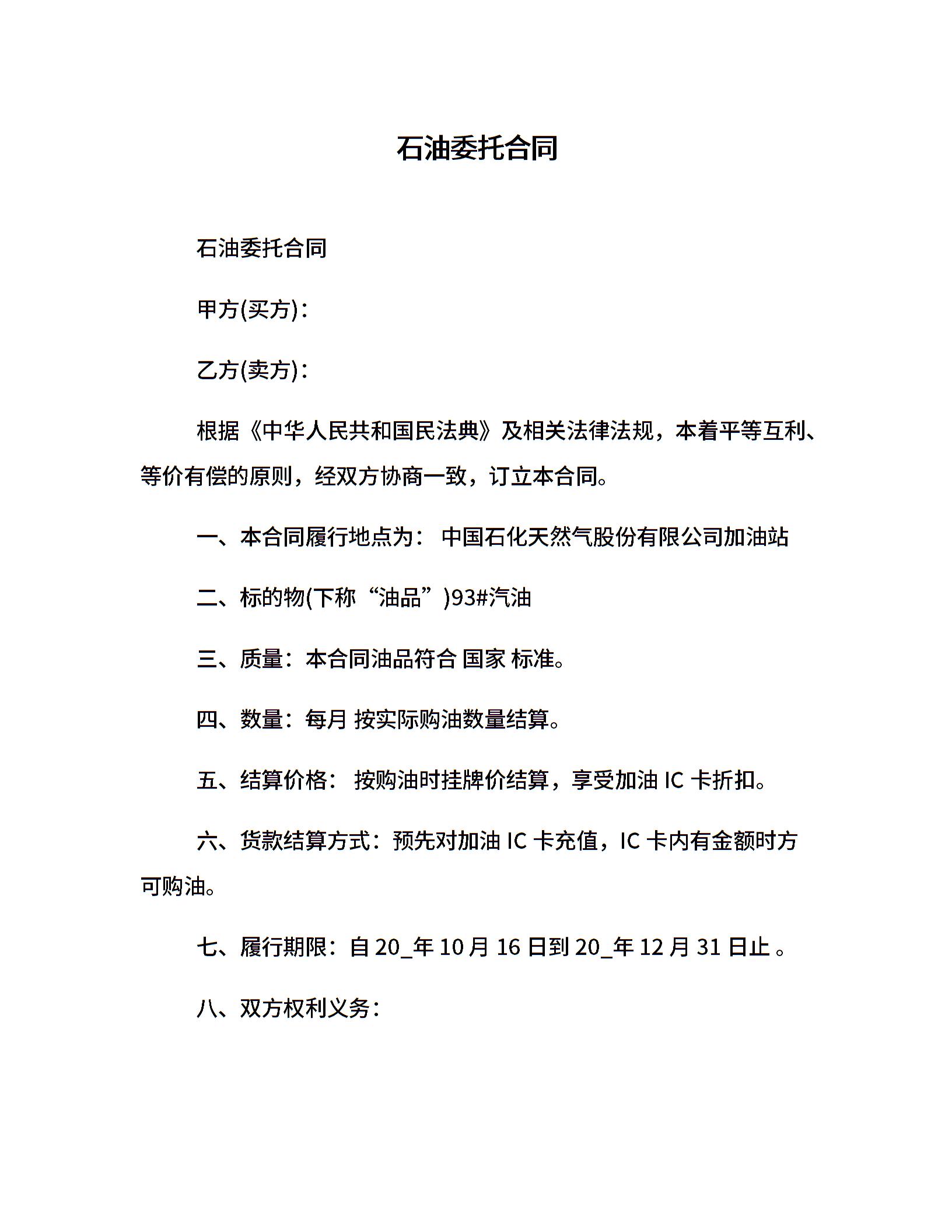 石油委托合同

石油委托合同

甲方(买方)：

乙方(卖方)：

根据《中华人民共和国民法典》及相关法律法规，本着平等互利、等价有偿的原则，经双方协商一致，订立本合同。

一、本合同履行地点为： 中国石化天然气股份有限公司加油站

二、标的物(下称“油品”)93#汽油

三、质量：本合同油品符合 国家 标准。

四、数量：每月 按实际购油数量结算。

五、结算价格： 按购油时挂牌价结算，享受加油 IC 卡折扣。

六、货款结算方式：预先对加油 IC 卡充值，IC 卡内有金额时方可购油。

七、履行期限：自 20_年 10 月 16 日到 20_年 12 月 31 日止 。

八、双方权利义务：